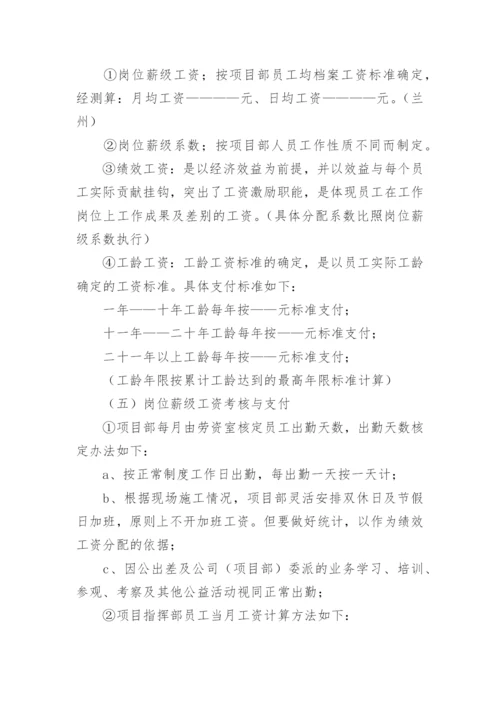 ①岗位薪级工资；按项目部员工均档案工资标准确定，经测算：月均工资————元、日均工资————元。（兰州）

②岗位薪级系数；按项目部人员工作性质不同而制定。

③绩效工资：是以经济效益为前提，并以效益与每个员工实际贡献挂钩，突出了工资激励职能，是体现员工在工作岗位上工作成果及差别的工资。（具体分配系数比照岗位薪级系数执行）

④工龄工资：工龄工资标准的确定，是以员工实际工龄确定的工资标准。具体支付标准如下：

一年——十年工龄每年按——元标准支付；

十一年——二十年工龄每年按——元标准支付；

二十一年以上工龄每年按——元标准支付；

（工龄年限按累计工龄达到的最高年限标准计算）

（五）岗位薪级工资考核与支付

①项目部每月由劳资室核定员工出勤天数，出勤天数核定办法如下：

a、按正常制度工作日出勤，每出勤一天按一天计；

b、根据现场施工情况，项目部灵活安排双休日及节假日加班，原则上不开加班工资。但要做好统计，以作为绩效工资分配的依据；

c、因公出差及公司（项目部）委派的业务学习、培训、参观、考察及其他公益活动视同正常出勤；

②项目指挥部员工当月工资计算方法如下：